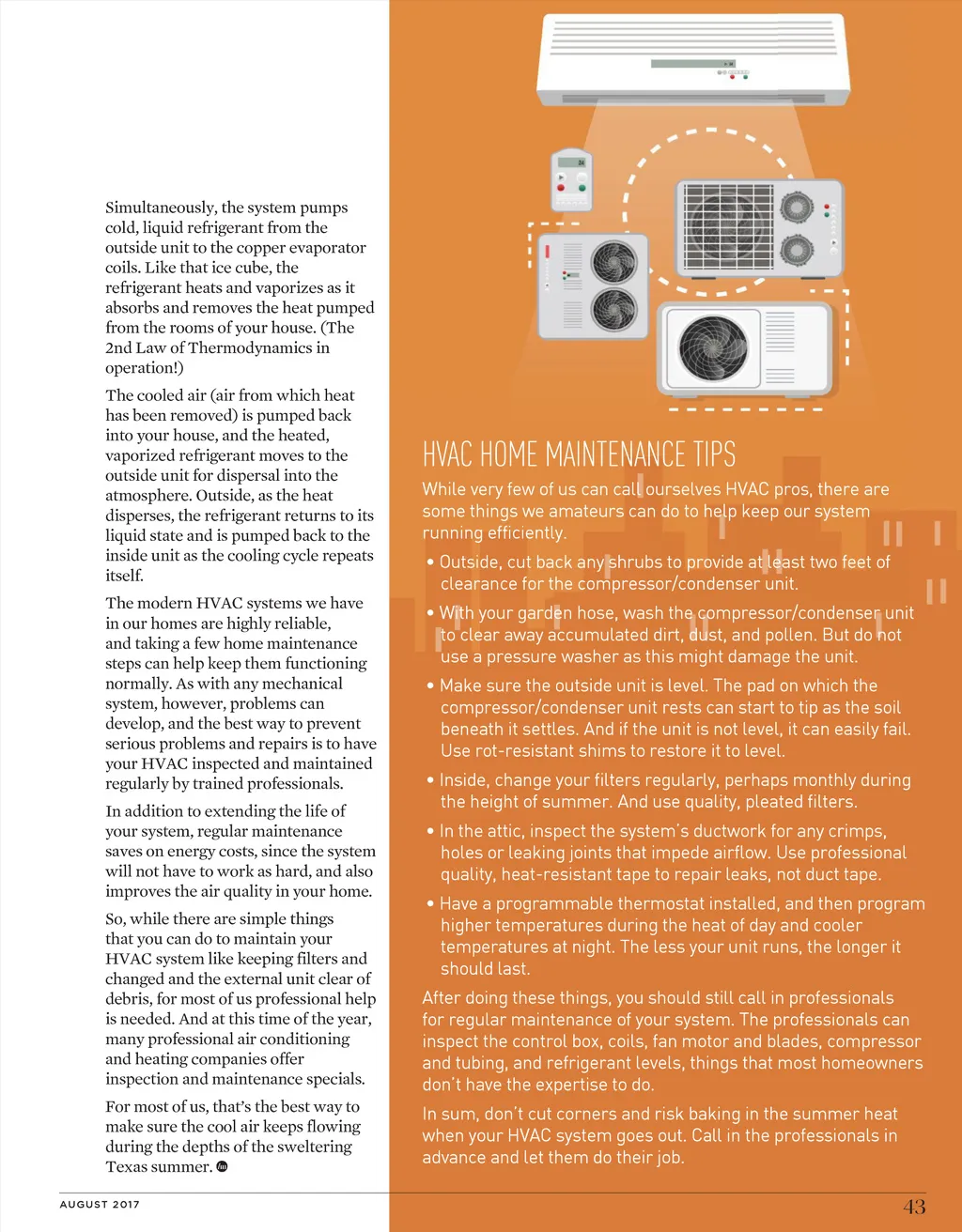 Simultaneously, the system pumps cold, liquid refrigerant from the outside unit to the copper evaporator coils. Like that ice cube, the refrigerant heats and vaporizes as it absorbs and removes the heat pumped from the rooms of your house. (The 2nd Law of Thermodynamics in operation!)

The cooled air (air from which heat has been removed) is pumped back into your house, and the heated, vaporized refrigerant moves to the outside unit for dispersal into the atmosphere. Outside, as the heat disperses, the refrigerant returns to its liquid state and is pumped back to the inside unit as the cooling cycle repeats itself.

The modern HVAC systems we have in our homes are highly reliable, and taking a few home maintenance steps can help keep them functioning normally. As with any mechanical system, however, problems can develop, and the best way to prevent serious problems and repairs is to have your HVAC inspected and maintained regularly by trained professionals.

In addition to extending the life of your system, regular maintenance saves on energy costs, since the system will not have to work as hard, and also improves the air quality in your home.

So, while there are simple things that you can do to maintain your HVAC system like keeping filters and changed and the external unit clear of debris, for most of us professional help is needed. And at this time of the year, many professional air conditioning and heating companies offer inspection and maintenance specials.

For most of us, that's the best way to make sure the cool air keeps flowing during the depths of the sweltering Texas summer.

HVAC HOME MAINTENANCE TIPS

While very few of us can call ourselves HVAC pros, there are some things we amateurs can do to help keep our system running efficiently.

• Outside, cut back any shrubs to provide at least two feet of clearance for the compressor/condenser unit.

• With your garden hose, wash the compressor/condenser unit to clear away accumulated dirt, dust, and pollen. But do not use a pressure washer as this might damage the unit.

• Make sure the outside unit is level. The pad on which the compressor/condenser unit rests can start to tip as the soil beneath it settles. And if the unit is not level, it can easily fail. Use rot-resistant shims to restore it to level.

• Inside, change your filters regularly, perhaps monthly during the height of summer. And use quality, pleated filters.

• In the attic, inspect the system's ductwork for any crimps, holes or leaking joints that impede airflow. Use professional quality, heat-resistant tape to repair leaks, not duct tape.

• Have a programmable thermostat installed, and then program higher temperatures during the heat of day and cooler temperatures at night. The less your unit runs, the longer it should last.

After doing these things, you should still call in professionals for regular maintenance of your system. The professionals can inspect the control box, coils, fan motor and blades, compressor and tubing, and refrigerant levels, things that most homeowners don't have the expertise to do.

In sum, don't cut corners and risk baking in the summer heat when your HVAC system goes out. Call in the professionals in advance and let them do their job.

AUGUST 2017

43